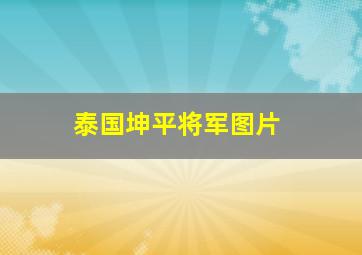 泰国坤平将军图片